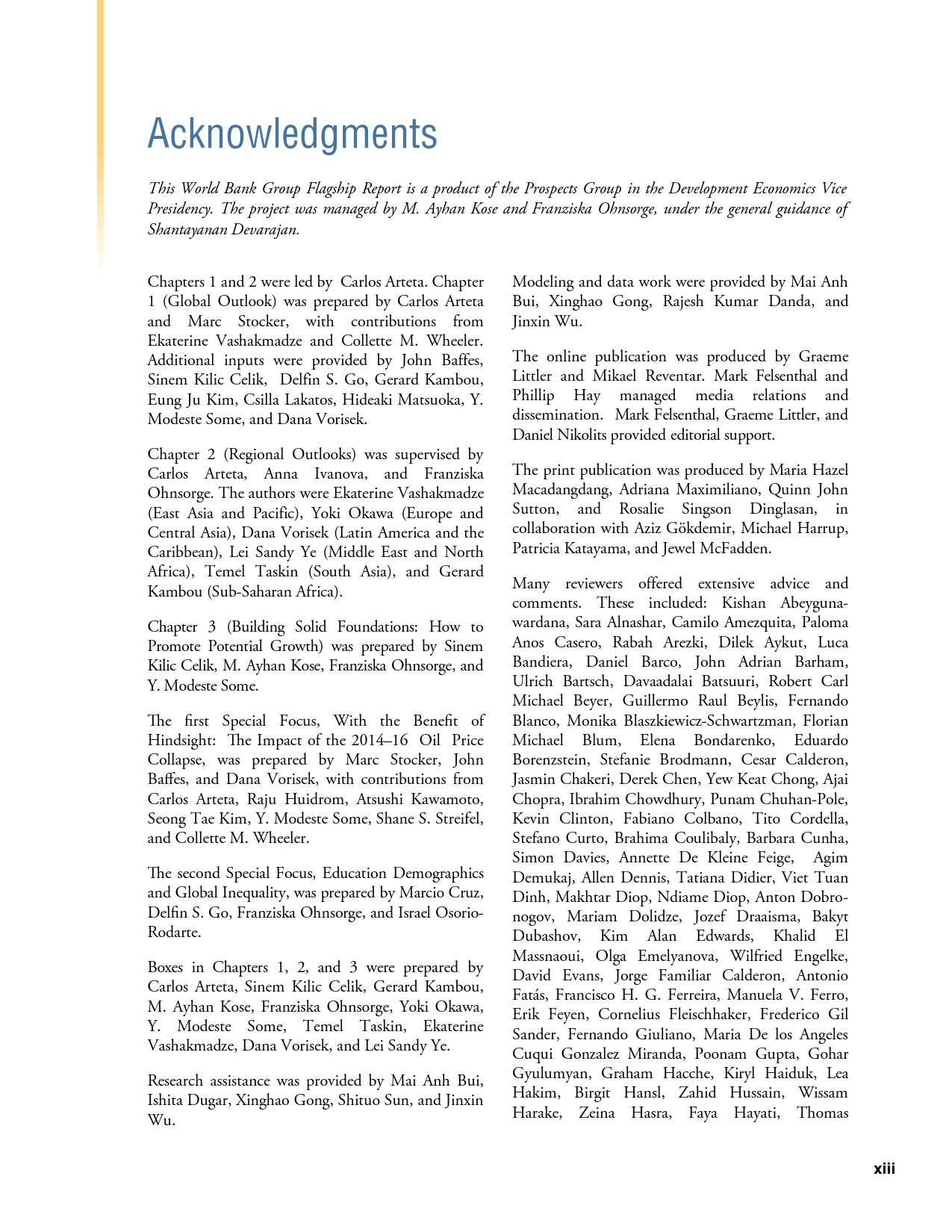 Acknowledgments

This World Bank Group Flagship Report is a product of the Prospects Group in the Development Economics Vice Presidency. The project was managed by M. Ayhan Kose and Franziska Ohnsorge, under the general guidance of Shantayanan Devarajan.

Chapters 1 and 2 were led by Carlos Arteta. Chapter 1 (Global Outlook) was prepared by Carlos Arteta and Marc Stocker, with contributions from Ekaterine Vashakmadze and Collette M. Wheeler. Additional inputs were provided by John Baffes, Sinem Kilic Celik, Delfin S. Go, Gerard Kambou, Eung Ju Kim, Csilla Lakatos, Hideaki Matsuoka, Y. Modeste Some, and Dana Vorisek.

Chapter 2 (Regional Outlooks) was supervised by Carlos Arteta, Anna Ivanova, and Franziska Ohnsorge. The authors were Ekaterine Vashakmadze (East Asia and Pacific), Yoki Okawa (Europe and Central Asia), Dana Vorisek (Latin America and the Caribbean), Lei Sandy Ye (Middle East and North Africa), Temel Taskin (South Asia), and Gerard Kambou (Sub-Saharan Africa).

Chapter 3 (Building Solid Foundations: How to Promote Potential Growth) was prepared by Sinem Kilic Celik, M. Ayhan Kose, Franziska Ohnsorge, and Y. Modeste Some.

The first Special Focus, With the Benefit of Hindsight: The Impact of the 2014–16 Oil Price Collapse, was prepared by Marc Stocker, John Baffes, and Dana Vorisek, with contributions from Carlos Arteta, Raju Huidrom, Atsushi Kawamoto, Seong Tae Kim, Y. Modeste Some, Shane S. Streifel, and Collette M. Wheeler.

The second Special Focus, Education Demographics and Global Inequality, was prepared by Marcio Cruz, Delfin S. Go, Franziska Ohnsorge, and Israel Osorio-Rodarte.

Boxes in Chapters 1, 2, and 3 were prepared by Carlos Arteta, Sinem Kilic Celik, Gerard Kambou, M. Ayhan Kose, Franziska Ohnsorge, Yoki Okawa, Y. Modeste Some, Temel Taskin, Ekaterine Vashakmadze, Dana Vorisek, and Lei Sandy Ye.

Research assistance was provided by Mai Anh Bui, Ishita Dugar, Xinghao Gong, Shituo Sun, and Jinxin Wu.

Modeling and data work were provided by Mai Anh Bui, Xinghao Gong, Rajesh Kumar Danda, and Jinxin Wu.

The online publication was produced by Graeme Littler and Mikael Reventar. Mark Felsenthal and Phillip Hay managed media relations and dissemination. Mark Felsenthal, Graeme Littler, and Daniel Nikolits provided editorial support.

The print publication was produced by Maria Hazel Macadangdang, Adriana Maximiliano, Quinn John Sutton, and Rosalie Singson Dinglasan, in collaboration with Aziz Gökdemir, Michael Harrup, Patricia Katayama, and Jewel McFadden.

Many reviewers offered extensive advice and comments. These included: Kishan Abeygunawardana, Sara Alnashar, Camilo Amezquita, Paloma Anos Casero, Rabah Arezki, Dilek Aykut, Luca Bandiera, Daniel Barco, John Adrian Barham, Ulrich Bartsch, Davaadalai Batsuuri, Robert Carl Michael Beyer, Guillermo Raul Beylis, Fernando Blanco, Monika Blaszkiewicz-Schwartzman, Florian Michael Blum, Elena Bondarenko, Eduardo Borenzstein, Stefanie Brodmann, Cesar Calderon, Jasmin Chakeri, Derek Chen, Yew Keat Chong, Ajai Chopra, Ibrahim Chowdhury, Punam Chuhan-Pole, Kevin Clinton, Fabiano Colbano, Tito Cordella, Stefano Curto, Brahima Coulibaly, Barbara Cunha, Simon Davies, Annette De Kleine Feige, Agim Demukaj, Allen Dennis, Tatiana Didier, Viet Tuan Dinh, Makhtar Diop, Ndiame Diop, Anton Dobronogov, Mariam Dolidze, Jozef Draaisma, Bakyt Dubashov, Kim Alan Edwards, Khalid El Massnaoui, Olga Emelyanova, Wilfried Engelke, David Evans, Jorge Familiar Calderon, Antonio Fatás, Francisco H. G. Ferreira, Manuela V. Ferro, Erik Feyen, Cornelius Fleischhaker, Frederico Gil Sander, Fernando Giuliano, Maria De los Angeles Cuqui Gonzalez Miranda, Poonam Gupta, Gohar Gyulumyan, Graham Hacche, Kiryl Haiduk, Lea Hakim, Birgit Hansl, Zahid Hussain, Wissam Harake, Zeina Hasra, Faya Hayati, Thomas

xiii